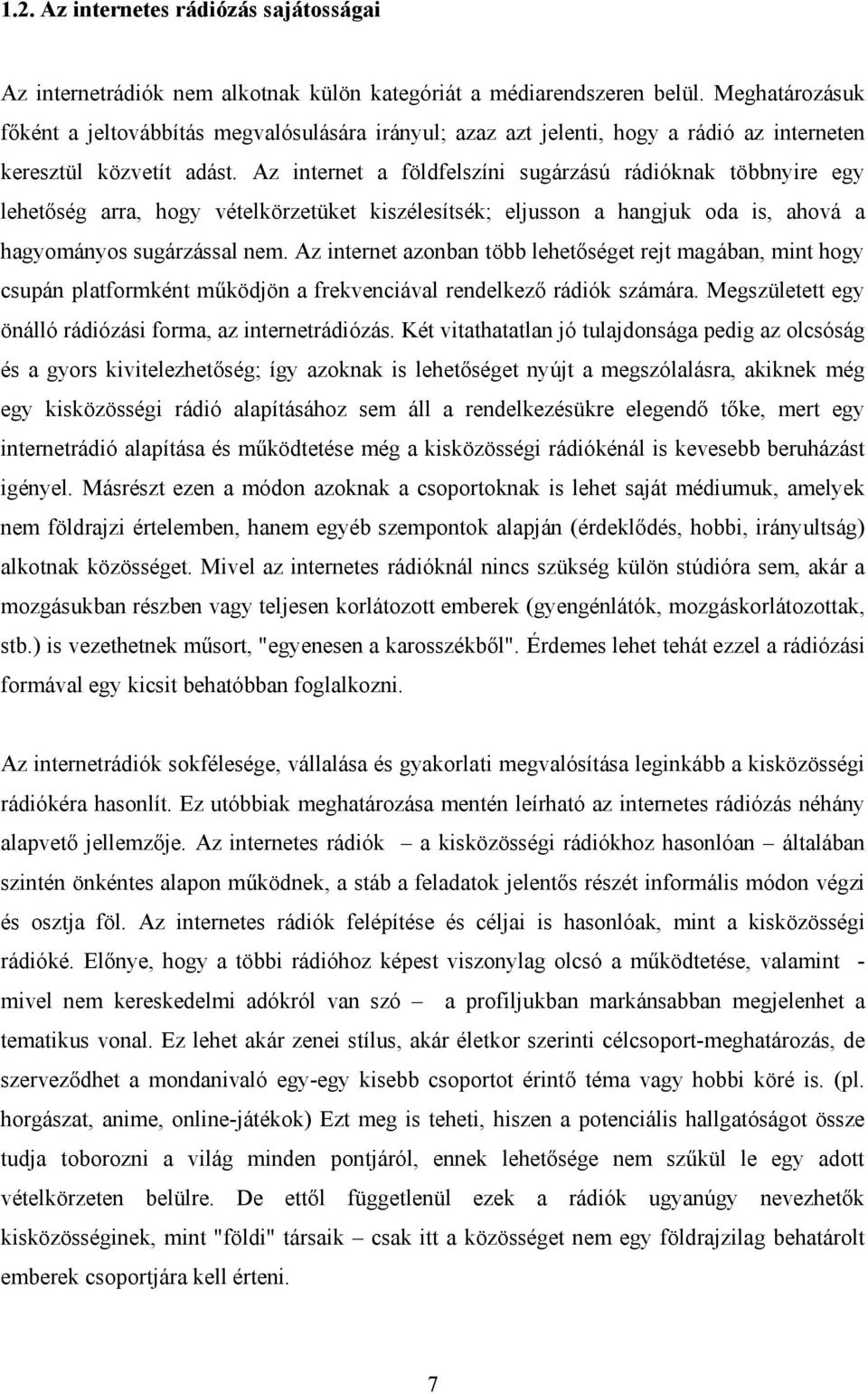 1.2. Az internetes rádiózás sajátosságai

Az internetrádiók nem alkotnak külön kategóriát a médiarendszeren belül. Meghatározásuk főként a jeltovábbítás megvalósulására irányul; azaz azt jelenti, hogy a rádió az interneten keresztül közvetít adást. Az internet a földfelszíni sugárzású rádióknak többnyire egy lehetőség arra, hogy vételkörzetüket kiszélesítsék; eljusson a hangjuk oda is, ahová a hagyományos sugárzással nem. Az internet azonban több lehetőséget rejt magában, mint hogy csupán platformként működjön a frekvenciával rendelkező rádiók számára. Megszületett egy önálló rádiózási forma, az internetrádiózás. Két vitathatatlan jó tulajdonsága pedig az olcsóság és a gyors kivitelezhetőség; így azoknak is lehetőséget nyújt a megszólalásra, akiknek még egy kisközösségi rádió alapításához sem áll a rendelkezésükre elegendő tőke, mert egy internetrádió alapítása és működtetése még a kisközösségi rádiókénál is kevesebb beruházást igényel. Másrészt ezen a módon azoknak a csoportoknak is lehet saját médiumuk, amelyek nem földrajzi értelemben, hanem egyéb szempontok alapján (érdeklődés, hobbi, irányultság) alkotnak közösséget. Mivel az internetes rádióknál nincs szükség külön stúdióra sem, akár a mozgásukban részben vagy teljesen korlátozott emberek (gyengénlátók, mozgáskorlátozottak, stb.) is vezethetnek műsort, "egyenesen a karosszékből". Érdemes lehet tehát ezzel a rádiózási formával egy kicsit behatóbban foglalkozni.

Az internetrádiók sokfélesége, vállalása és gyakorlati megvalósítása leginkább a kisközösségi rádiókéra hasonlít. Ez utóbbiak meghatározása mentén leírható az internetes rádiózás néhány alapvető jellemzője. Az internetes rádiók – a kisközösségi rádiókhoz hasonlóan – általában szintén önkéntes alapon működnek, a stáb a feladatok jelentős részét informális módon végzi és osztja föl. Az internetes rádiók felépítése és céljai is hasonlóak, mint a kisközösségi rádióké. Előnye, hogy a többi rádióhoz képest viszonylag olcsó a működtetése, valamint - mivel nem kereskedelmi adókról van szó – a profiljukban markánsabban megjelenhet a tematikus vonal. Ez lehet akár zenei stílus, akár életkor szerinti célcsoport-meghatározás, de szerveződhet a mondanivaló egy-egy kisebb csoportot érintő téma vagy hobbi köré is. (pl. horgászat, anime, online-játékok) Ezt meg is teheti, hiszen a potenciális hallgatóságot össze tudja toborozni a világ minden pontjáról, ennek lehetősége nem szűkül le egy adott vételkörzeten belülre. De ettől függetlenül ezek a rádiók ugyanúgy nevezhetők kisközösséginek, mint "földi" társaik – csak itt a közösséget nem egy földrajzilag behatárolt emberek csoportjára kell érteni.

7